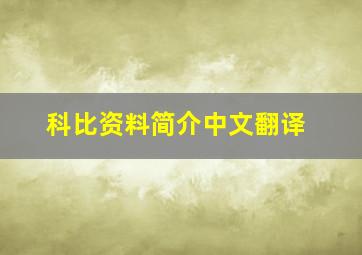 科比资料简介中文翻译